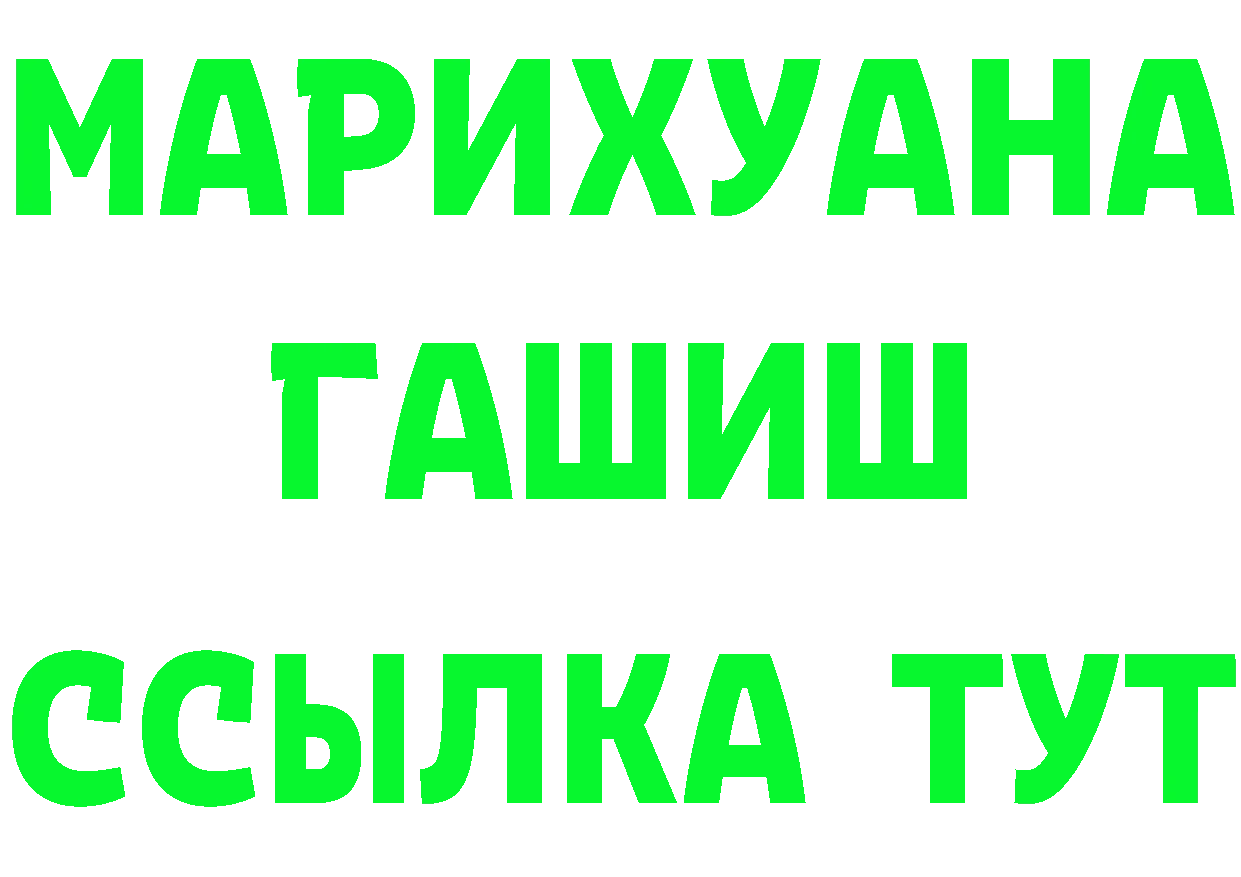 МАРИХУАНА
ГАШИШ
ССЫЛКА ТУТ